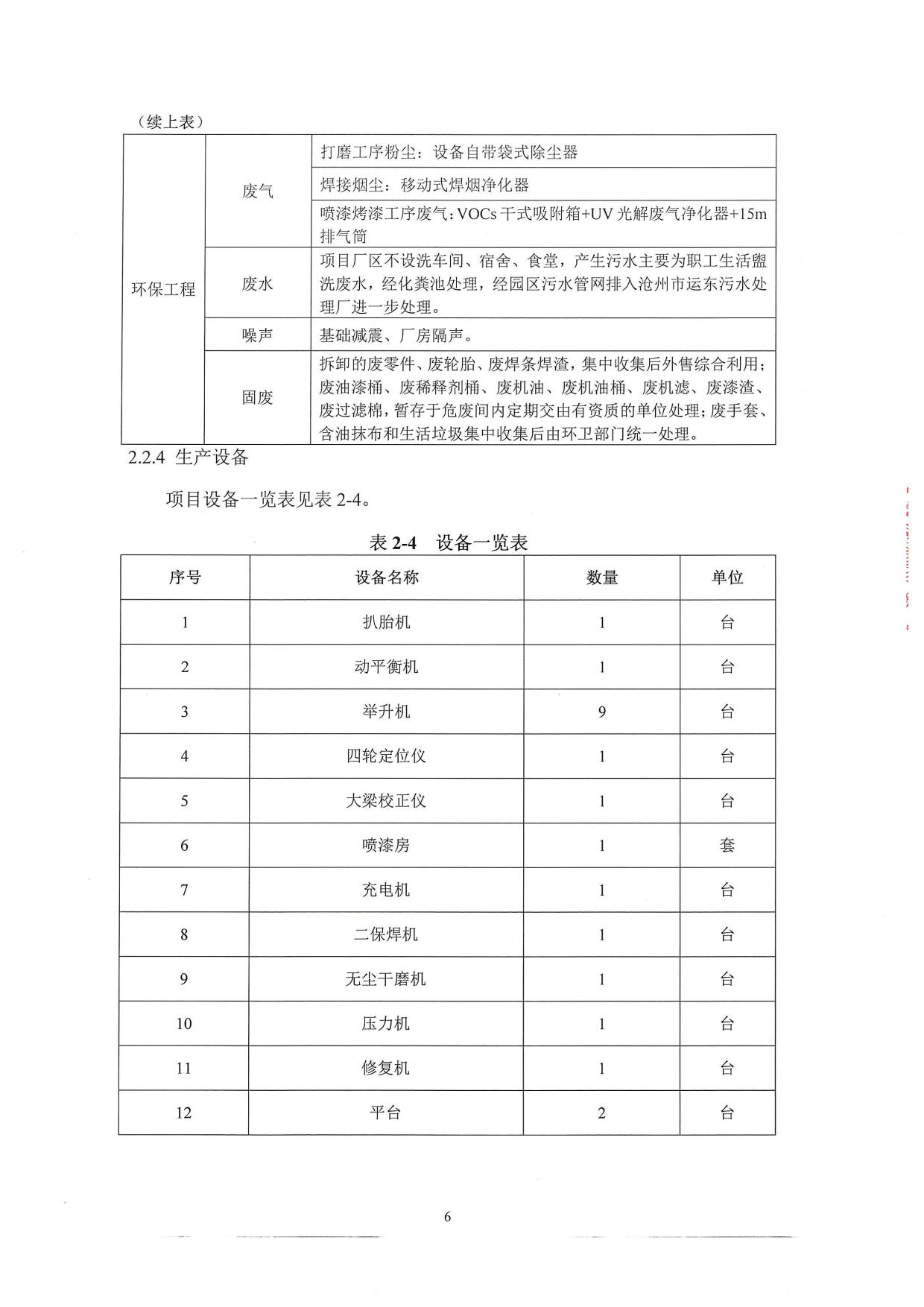 （续上表）

| 环保工程 | 废气 | 打磨工序粉尘：设备自带袋式除尘器 |
|---|---|---|
| | | 焊接烟尘：移动式焊烟净化器 |
| | | 喷漆烤漆工序废气：VOCs 干式吸附箱+UV 光解废气净化器+15m 排气筒 |
| | 废水 | 项目厂区不设洗车间、宿舍、食堂，产生污水主要为职工生活盥洗废水，经化粪池处理，经园区污水管网排入沧州市运东污水处理厂进一步处理。 |
| | 噪声 | 基础减震、厂房隔声。 |
| | 固废 | 拆卸的废零件、废轮胎、废焊条焊渣，集中收集后外售综合利用；废油漆桶、废稀释剂桶、废机油、废机油桶、废机滤、废漆渣、废过滤棉，暂存于危废间内定期交由有资质的单位处理；废手套、含油抹布和生活垃圾集中收集后由环卫部门统一处理。 |

2.2.4 生产设备

项目设备一览表见表 2-4。

表 2-4 设备一览表

| 序号 | 设备名称 | 数量 | 单位 |
|---|---|---|---|
| 1 | 扒胎机 | 1 | 台 |
| 2 | 动平衡机 | 1 | 台 |
| 3 | 举升机 | 9 | 台 |
| 4 | 四轮定位仪 | 1 | 台 |
| 5 | 大梁校正仪 | 1 | 台 |
| 6 | 喷漆房 | 1 | 套 |
| 7 | 充电机 | 1 | 台 |
| 8 | 二保焊机 | 1 | 台 |
| 9 | 无尘干磨机 | 1 | 台 |
| 10 | 压力机 | 1 | 台 |
| 11 | 修复机 | 1 | 台 |
| 12 | 平台 | 2 | 台 |

6